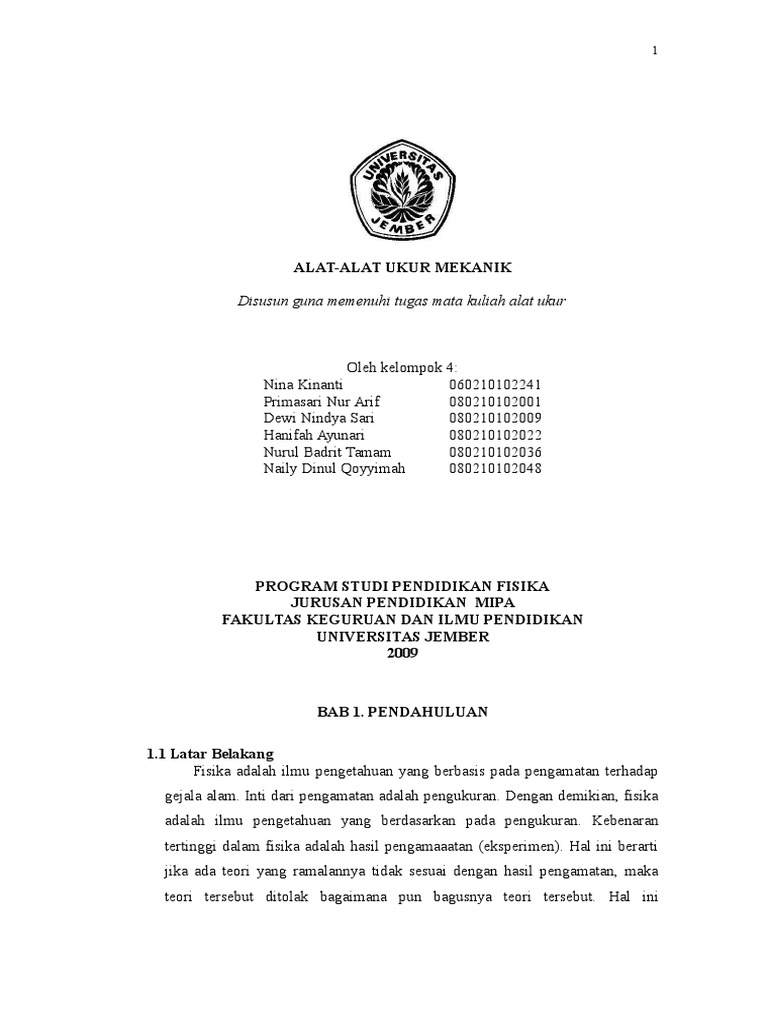 1

UNIVERSITAS JEMBER

ALAT-ALAT UKUR MEKANIK

Disusun guna memenuhi tugas mata kuliah alat ukur

Oleh kelompok 4:

| | |
|---|---|
| Nina Kinanti | 060210102241 |
| Primasari Nur Arif | 080210102001 |
| Dewi Nindya Sari | 080210102009 |
| Hanifah Ayunari | 080210102022 |
| Nurul Badrit Tamam | 080210102036 |
| Naily Dinul Qoyyimah | 080210102048 |

PROGRAM STUDI PENDIDIKAN FISIKA
JURUSAN PENDIDIKAN MIPA
FAKULTAS KEGURUAN DAN ILMU PENDIDIKAN
UNIVERSITAS JEMBER
2009

BAB 1. PENDAHULUAN

1.1 Latar Belakang

Fisika adalah ilmu pengetahuan yang berbasis pada pengamatan terhadap gejala alam. Inti dari pengamatan adalah pengukuran. Dengan demikian, fisika adalah ilmu pengetahuan yang berdasarkan pada pengukuran. Kebenaran tertinggi dalam fisika adalah hasil pengamaaatan (eksperimen). Hal ini berarti jika ada teori yang ramalannya tidak sesuai dengan hasil pengamatan, maka teori tersebut ditolak bagaimana pun bagusnya teori tersebut. Hal ini